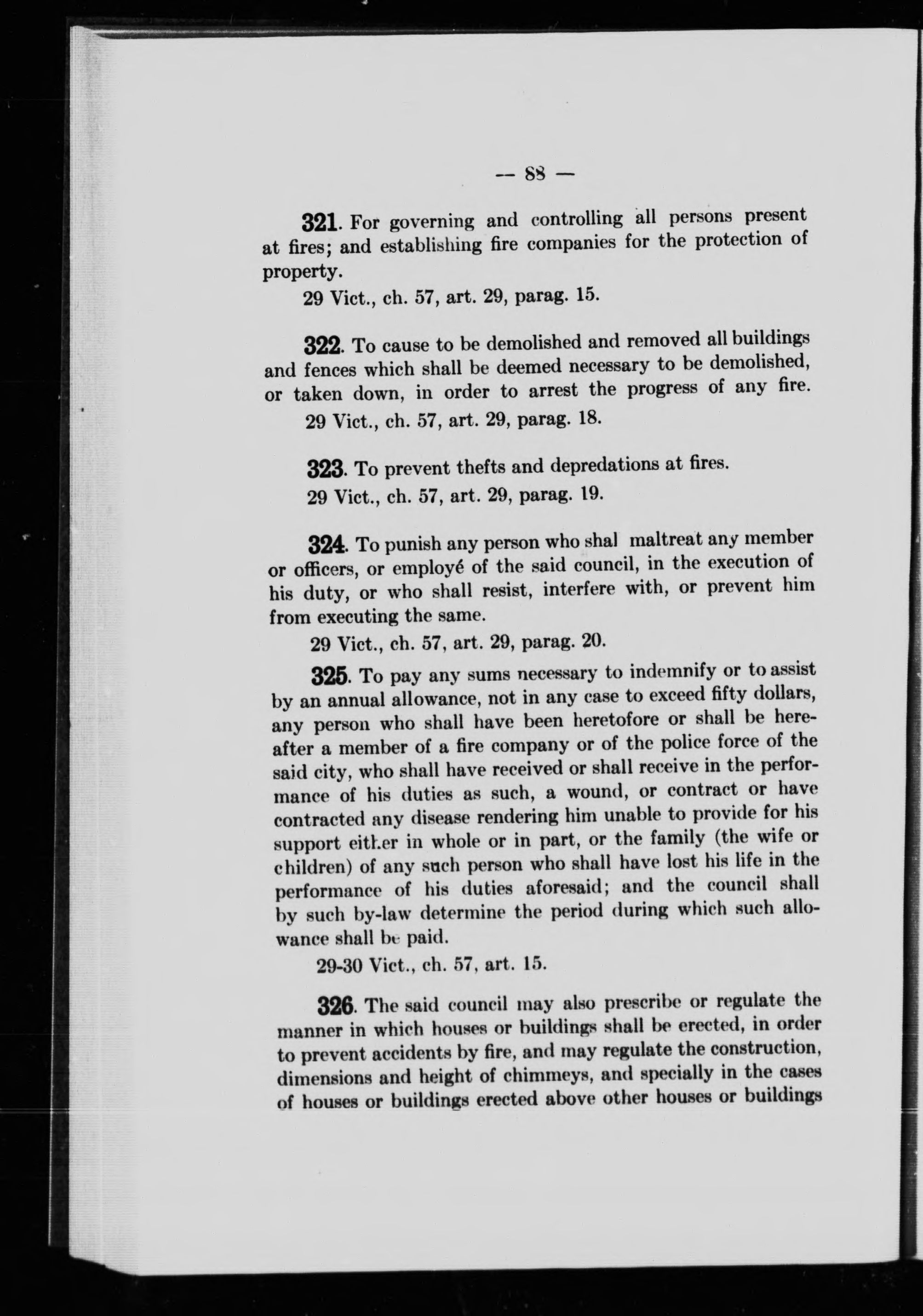 — 88 —

321. For governing and controlling all persons present at fires; and establishing fire companies for the protection of property.

29 Vict., ch. 57, art. 29, parag. 15.

322. To cause to be demolished and removed all buildings and fences which shall be deemed necessary to be demolished, or taken down, in order to arrest the progress of any fire.

29 Vict., ch. 57, art. 29, parag. 18.

323. To prevent thefts and depredations at fires.

29 Vict., ch. 57, art. 29, parag. 19.

324. To punish any person who shal maltreat any member or officers, or employé of the said council, in the execution of his duty, or who shall resist, interfere with, or prevent him from executing the same.

29 Vict., ch. 57, art. 29, parag. 20.

325. To pay any sums necessary to indemnify or to assist by an annual allowance, not in any case to exceed fifty dollars, any person who shall have been heretofore or shall be hereafter a member of a fire company or of the police force of the said city, who shall have received or shall receive in the performance of his duties as such, a wound, or contract or have contracted any disease rendering him unable to provide for his support either in whole or in part, or the family (the wife or children) of any such person who shall have lost his life in the performance of his duties aforesaid; and the council shall by such by-law determine the period during which such allowance shall be paid.

29-30 Vict., ch. 57, art. 15.

326. The said council may also prescribe or regulate the manner in which houses or buildings shall be erected, in order to prevent accidents by fire, and may regulate the construction, dimensions and height of chimmeys, and specially in the cases of houses or buildings erected above other houses or buildings